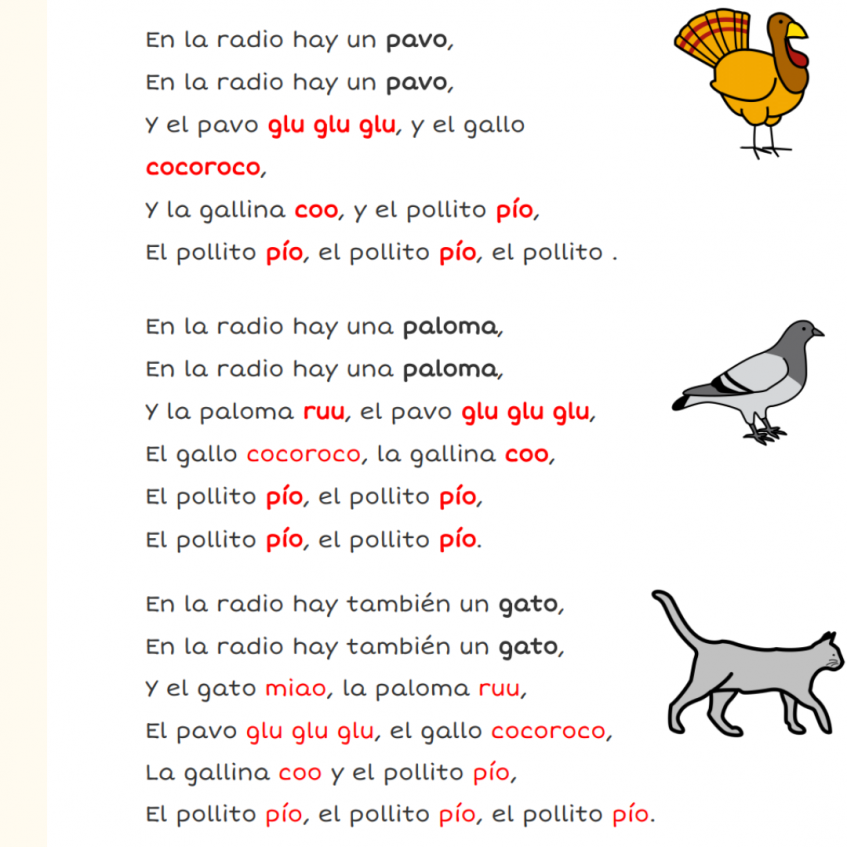 En la radio hay un pavo,
En la radio hay un pavo,
Y el pavo glu glu glu, y el gallo cocoroco,
Y la gallina coo, y el pollito pío,
El pollito pío, el pollito pío, el pollito .

En la radio hay una paloma,
En la radio hay una paloma,
Y la paloma ruu, el pavo glu glu glu,
El gallo cocoroco, la gallina coo,
El pollito pío, el pollito pío,
El pollito pío, el pollito pío.

En la radio hay también un gato,
En la radio hay también un gato,
Y el gato miao, la paloma ruu,
El pavo glu glu glu, el gallo cocoroco,
La gallina coo y el pollito pío,
El pollito pío, el pollito pío, el pollito pío.